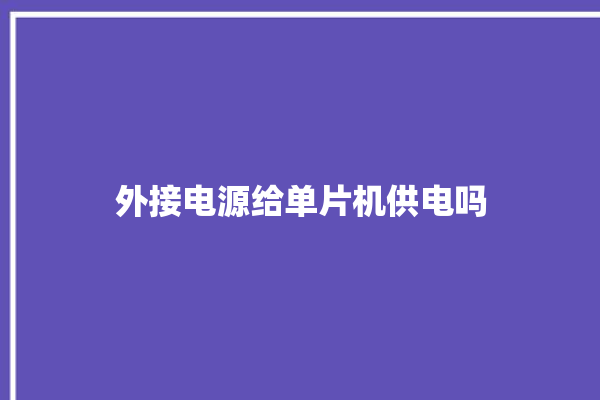 外接电源给单片机供电吗